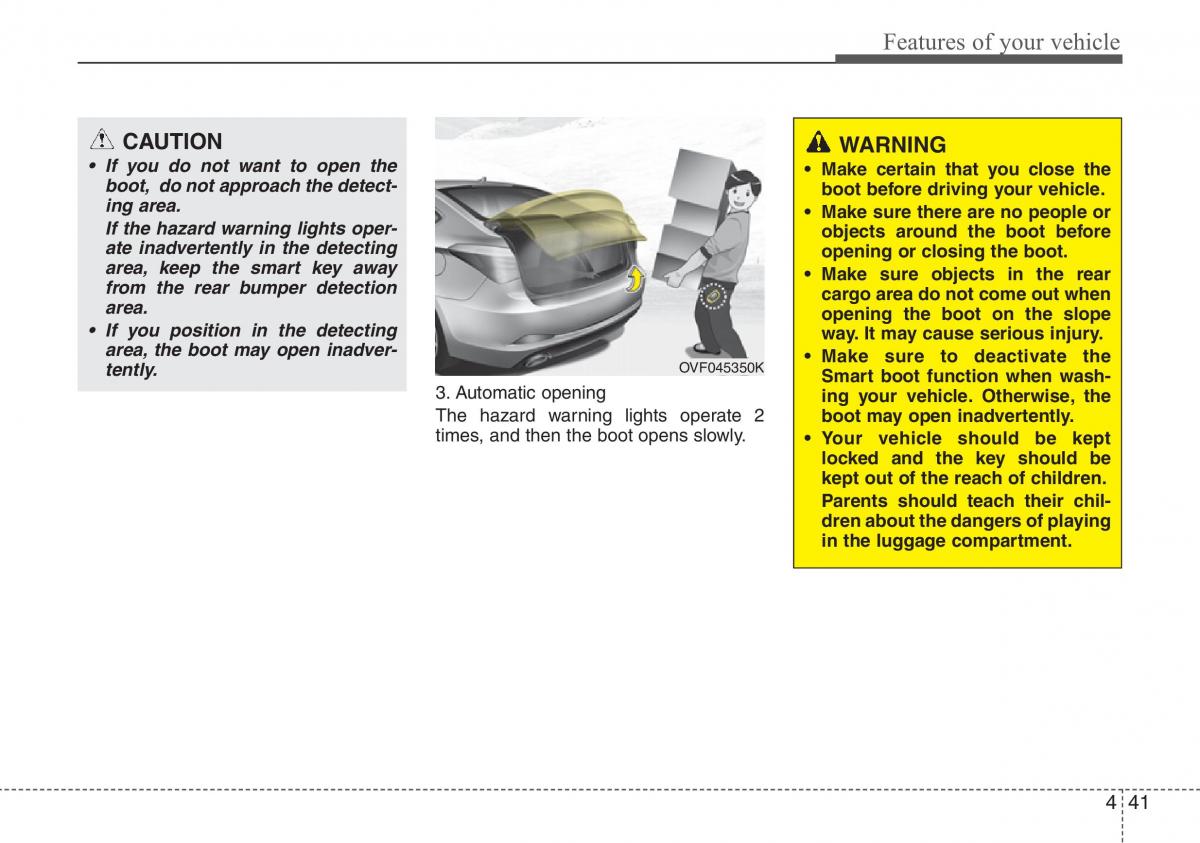 Features of your vehicle

CAUTION

• If you do not want to open the boot, do not approach the detecting area.
If the hazard warning lights operate inadvertently in the detecting area, keep the smart key away from the rear bumper detection area.
• If you position in the detecting area, the boot may open inadvertently.

OVF045350K

3. Automatic opening
The hazard warning lights operate 2 times, and then the boot opens slowly.

WARNING

• Make certain that you close the boot before driving your vehicle.
• Make sure there are no people or objects around the boot before opening or closing the boot.
• Make sure objects in the rear cargo area do not come out when opening the boot on the slope way. It may cause serious injury.
• Make sure to deactivate the Smart boot function when washing your vehicle. Otherwise, the boot may open inadvertently.
• Your vehicle should be kept locked and the key should be kept out of the reach of children.
Parents should teach their children about the dangers of playing in the luggage compartment.

4 41